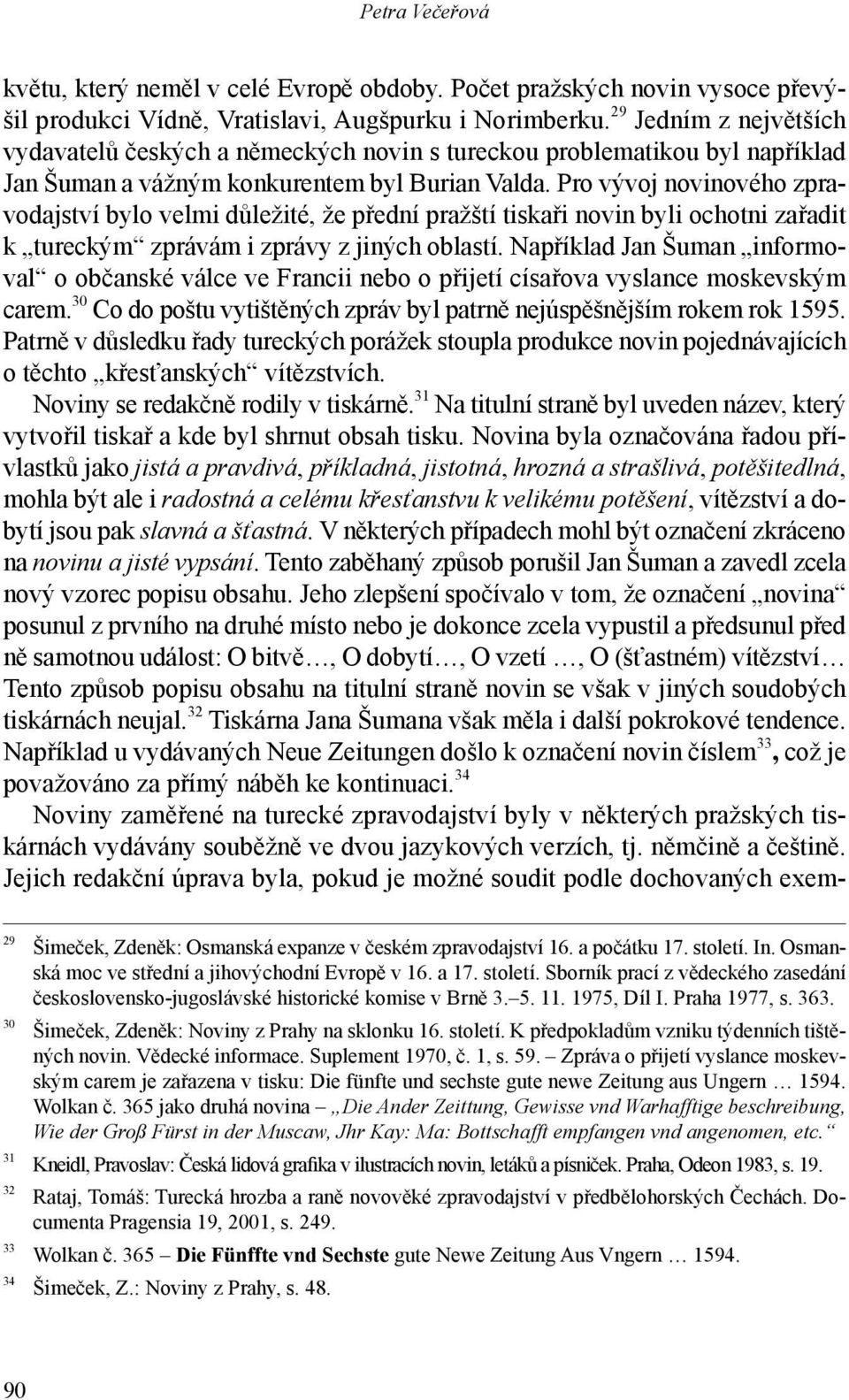 Petra Večeřová

květu, který neměl v celé Evropě obdoby. Počet pražských novin vysoce převýšil produkci Vídně, Vratislavi, Augšpurku i Norimberku.$^{29}$ Jedním z největších vydavatelů českých a německých novin s tureckou problematikou byl například Jan Šuman a vážným konkurentem byl Burian Valda. Pro vývoj novinového zpravodajství bylo velmi důležité, že přední pražští tiskaři novin byli ochotni zařadit k „tureckým“ zprávám i zprávy z jiných oblastí. Například Jan Šuman „informoval“ o občanské válce ve Francii nebo o přijetí císařova vyslance moskevským carem.$^{30}$ Co do poštu vytištěných zpráv byl patrně nejúspěšnějším rokem rok 1595. Patrně v důsledku řady tureckých porážek stoupla produkce novin pojednávajících o těchto „křesťanských“ vítězstvích.

Noviny se redakčně rodily v tiskárně.$^{31}$ Na titulní straně byl uveden název, který vytvořil tiskař a kde byl shrnut obsah tisku. Novina byla označována řadou přívlastků jako jistá a pravdivá, příkladná, jistotná, hrozná a strašlivá, potěšitedlná, mohla být ale i radostná a celému křesťanstvu k velikému potěšení, vítězství a dobytí jsou pak slavná a šťastná. V některých případech mohl být označení zkráceno na novinu a jisté vypsání. Tento zaběhaný způsob porušil Jan Šuman a zavedl zcela nový vzorec popisu obsahu. Jeho zlepšení spočívalo v tom, že označení „novina“ posunul z prvního na druhé místo nebo je dokonce zcela vypustil a předsunul před ně samotnou událost: O bitvě…, O dobytí…, O vzetí …, O (šťastném) vítězství… Tento způsob popisu obsahu na titulní straně novin se však v jiných soudobých tiskárnách neujal.$^{32}$ Tiskárna Jana Šumana však měla i další pokrokové tendence. Například u vydávaných Neue Zeitungen došlo k označení novin číslem$^{33}$, což je považováno za přímý náběh ke kontinuaci.$^{34}$

Noviny zaměřené na turecké zpravodajství byly v některých pražských tiskárnách vydávány souběžně ve dvou jazykových verzích, tj. němčině a češtině. Jejich redakční úprava byla, pokud je možné soudit podle dochovaných exem-

$^{29}$ Šimeček, Zdeněk: Osmanská expanze v českém zpravodajství 16. a počátku 17. století. In. Osmanská moc ve střední a jihovýchodní Evropě v 16. a 17. století. Sborník prací z vědeckého zasedání československo-jugoslávské historické komise v Brně 3.–5. 11. 1975, Díl I. Praha 1977, s. 363.

$^{30}$ Šimeček, Zdeněk: Noviny z Prahy na sklonku 16. století. K předpokladům vzniku týdenních tištěných novin. Vědecké informace. Suplement 1970, č. 1, s. 59. – Zpráva o přijetí vyslance moskevským carem je zařazena v tisku: Die fünfte und sechste gute newe Zeitung aus Ungern … 1594. Wolkan č. 365 jako druhá novina – „Die Ander Zeittung, Gewisse vnd Warhafftige beschreibung, Wie der Groß Fürst in der Muscaw, Jhr Kay: Ma: Bottschafft empfangen vnd angenomen, etc.“

$^{31}$ Kneidl, Pravoslav: Česká lidová grafika v ilustracích novin, letáků a písniček. Praha, Odeon 1983, s. 19.

$^{32}$ Rataj, Tomáš: Turecká hrozba a raně novověké zpravodajství v předbělohorských Čechách. Documenta Pragensia 19, 2001, s. 249.

$^{33}$ Wolkan č. 365 – Die Fünffte vnd Sechste gute Newe Zeitung Aus Vngern … 1594.

$^{34}$ Šimeček, Z.: Noviny z Prahy, s. 48.

90